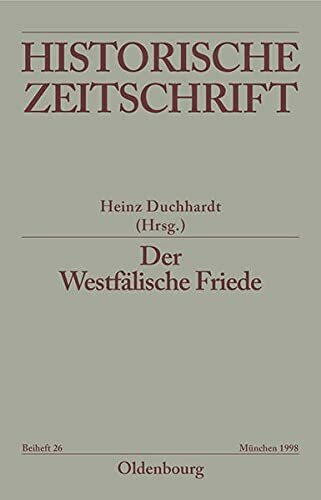 HISTORISCHE ZEITSCHRIFT

Heinz Duchhardt
(Hrsg.)

Der
Westfälische Friede

Beiheft 26

München 1998

Oldenbourg